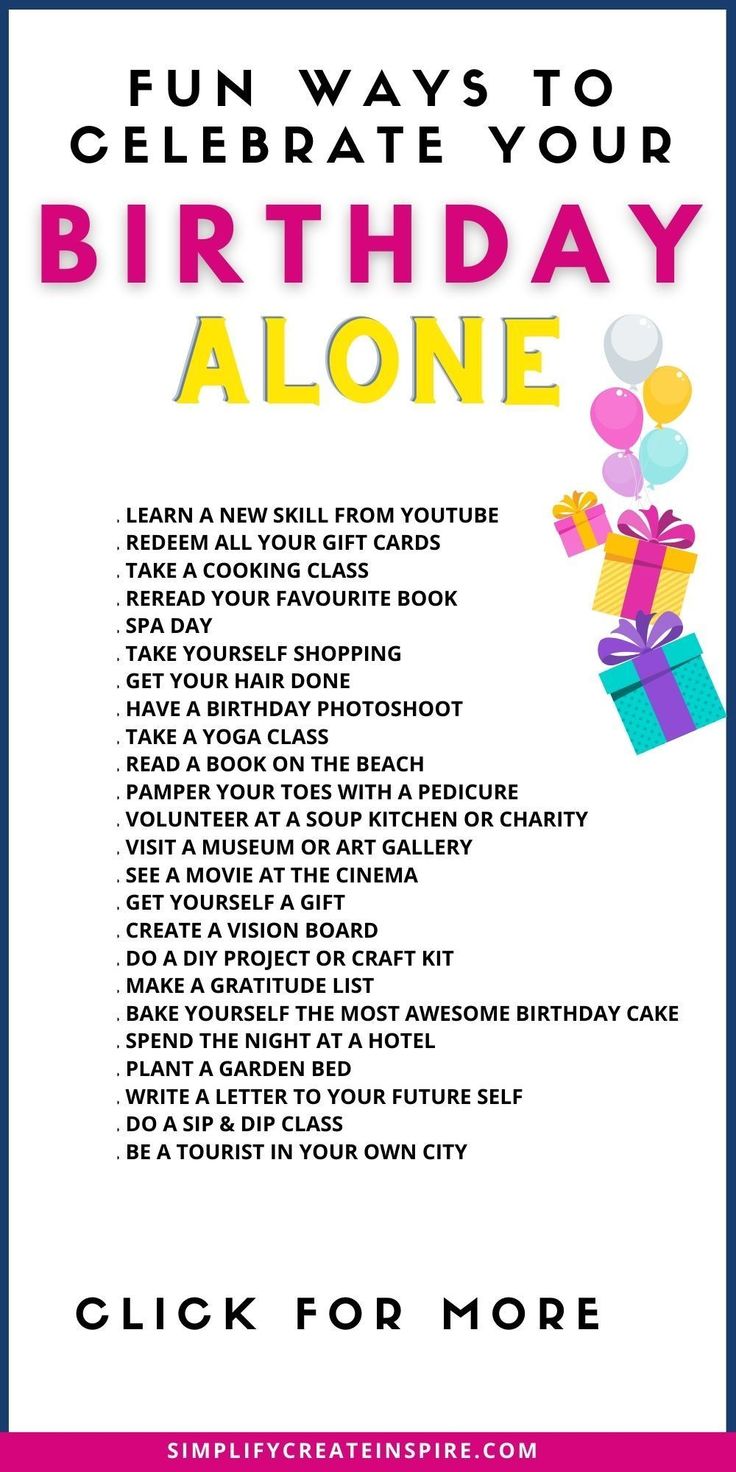 FUN WAYS TO CELEBRATE YOUR
BIRTHDAY
ALONE

. LEARN A NEW SKILL FROM YOUTUBE
. REDEEM ALL YOUR GIFT CARDS
. TAKE A COOKING CLASS
. REREAD YOUR FAVOURITE BOOK
. SPA DAY
. TAKE YOURSELF SHOPPING
. GET YOUR HAIR DONE
. HAVE A BIRTHDAY PHOTOSHOOT
. TAKE A YOGA CLASS
. READ A BOOK ON THE BEACH
. PAMPER YOUR TOES WITH A PEDICURE
. VOLUNTEER AT A SOUP KITCHEN OR CHARITY
. VISIT A MUSEUM OR ART GALLERY
. SEE A MOVIE AT THE CINEMA
. GET YOURSELF A GIFT
. CREATE A VISION BOARD
. DO A DIY PROJECT OR CRAFT KIT
. MAKE A GRATITUDE LIST
. BAKE YOURSELF THE MOST AWESOME BIRTHDAY CAKE
. SPEND THE NIGHT AT A HOTEL
. PLANT A GARDEN BED
. WRITE A LETTER TO YOUR FUTURE SELF
. DO A SIP & DIP CLASS
. BE A TOURIST IN YOUR OWN CITY

CLICK FOR MORE

SIMPLIFYCREATEINSPIRE.COM